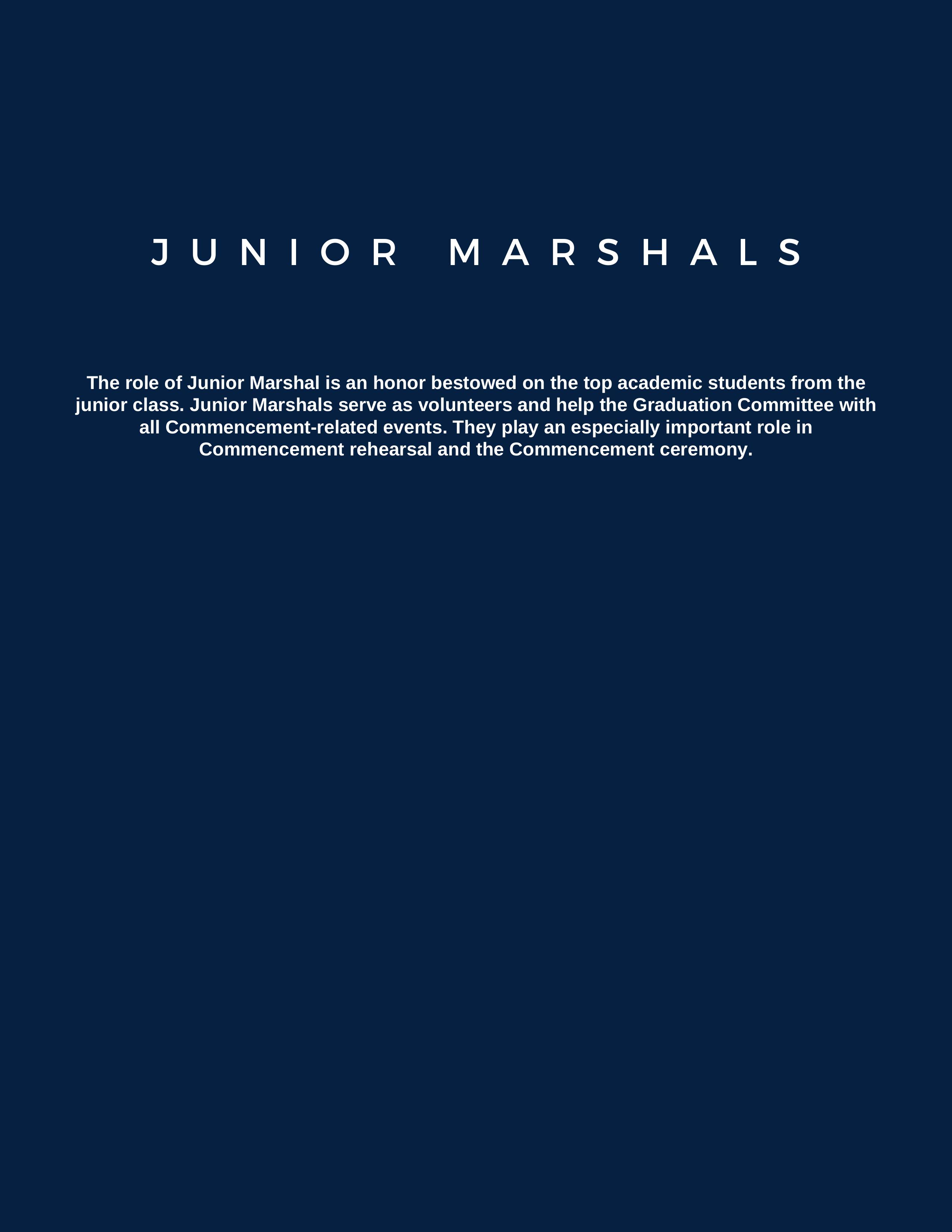 JUNIOR MARSHALS

The role of Junior Marshal is an honor bestowed on the top academic students from the junior class. Junior Marshals serve as volunteers and help the Graduation Committee with all Commencement-related events. They play an especially important role in Commencement rehearsal and the Commencement ceremony.